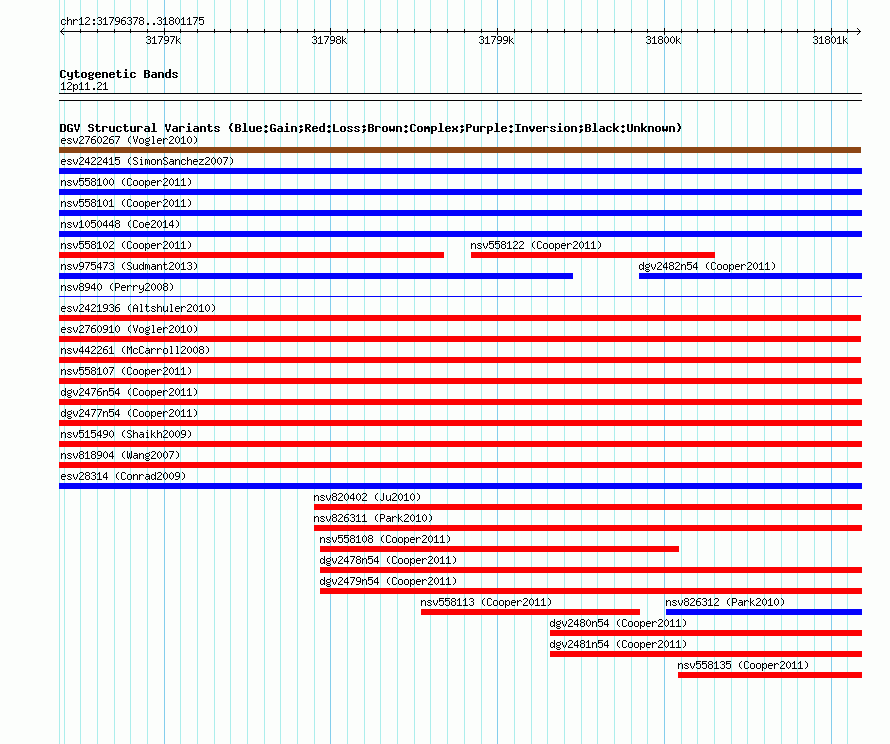 chr12:31796378..31801175

31797k 31798k 31799k 31800k 31801k

Cytogenetic Bands
12p11.21

DGV Structural Variants (Blue:Gain;Red:Loss;Brown:Complex;Purple:Inversion;Black:Unknown)
esv2760267 (Vogler2010)
esv2422415 (SimonSanchez2007)
nsv558100 (Cooper2011)
nsv558101 (Cooper2011)
nsv1050448 (Coe2014)
nsv558102 (Cooper2011)
nsv558122 (Cooper2011)
nsv975473 (Sudmant2013)
dgv2482n54 (Cooper2011)
nsv8940 (Perry2008)
esv2421936 (Altshuler2010)
esv2760910 (Vogler2010)
nsv442261 (McCarroll2008)
nsv558107 (Cooper2011)
dgv2476n54 (Cooper2011)
dgv2477n54 (Cooper2011)
nsv515490 (Shaikh2009)
nsv818904 (Wang2007)
esv28314 (Conrad2009)
nsv820402 (Ju2010)
nsv826311 (Park2010)
nsv558108 (Cooper2011)
dgv2478n54 (Cooper2011)
dgv2479n54 (Cooper2011)
nsv558113 (Cooper2011)
nsv826312 (Park2010)
dgv2480n54 (Cooper2011)
dgv2481n54 (Cooper2011)
nsv558135 (Cooper2011)